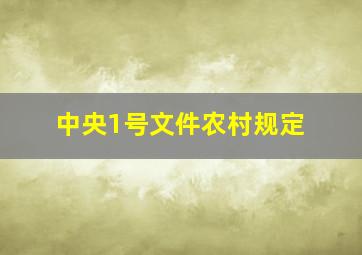 中央1号文件农村规定